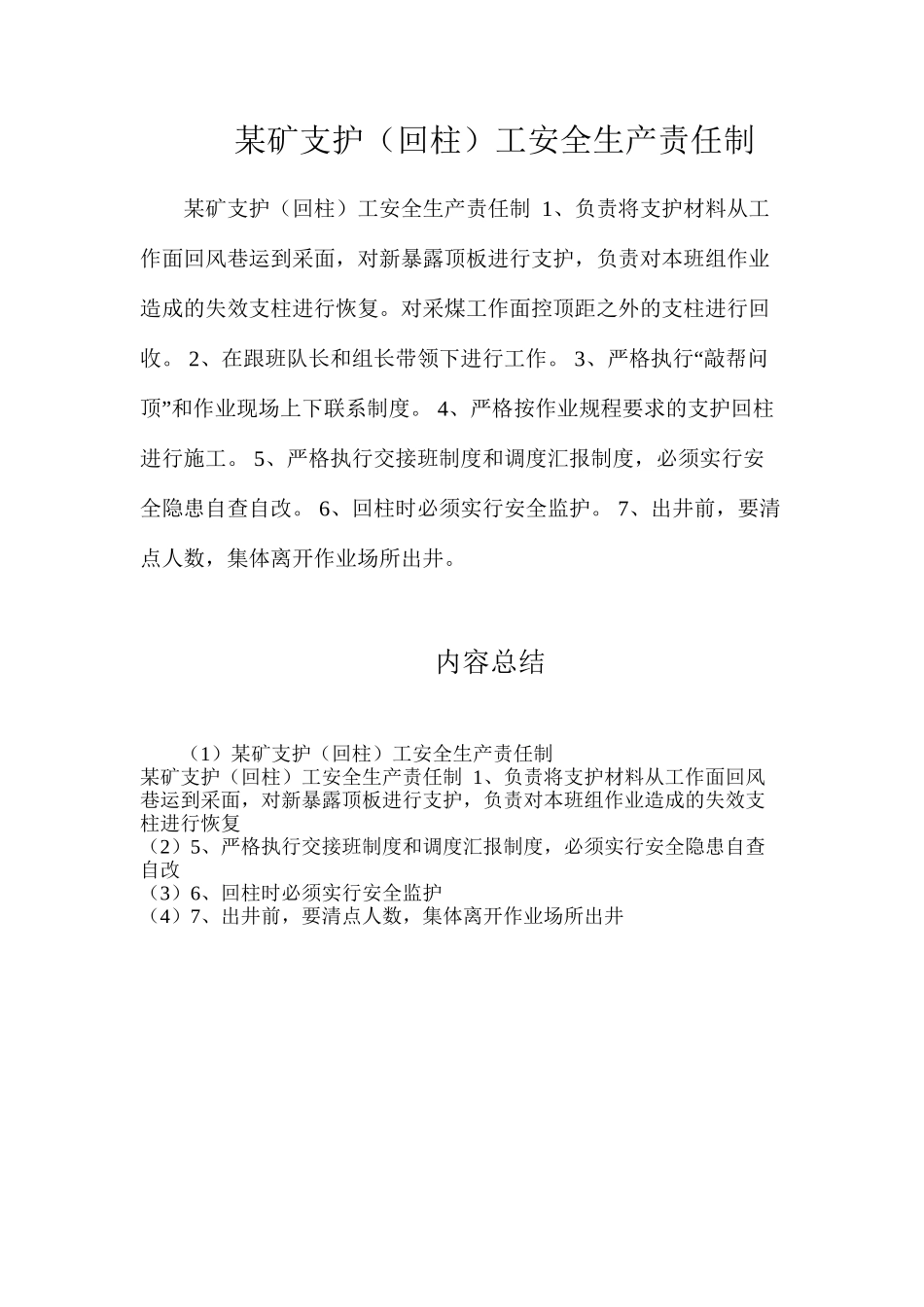 某矿支护（回柱）工安全生产责任制

某矿支护（回柱）工安全生产责任制 1、负责将支护材料从工作面回风巷运到采面，对新暴露顶板进行支护，负责对本班组作业造成的失效支柱进行恢复。对采煤工作面控顶距之外的支柱进行回收。 2、在跟班队长和组长带领下进行工作。 3、严格执行“敲帮问顶”和作业现场上下联系制度。 4、严格按作业规程要求的支护回柱进行施工。 5、严格执行交接班制度和调度汇报制度，必须实行安全隐患自查自改。 6、回柱时必须实行安全监护。 7、出井前，要清点人数，集体离开作业场所出井。

内容总结

（1）某矿支护（回柱）工安全生产责任制
某矿支护（回柱）工安全生产责任制 1、负责将支护材料从工作面回风巷运到采面，对新暴露顶板进行支护，负责对本班组作业造成的失效支柱进行恢复
（2）5、严格执行交接班制度和调度汇报制度，必须实行安全隐患自查自改
（3）6、回柱时必须实行安全监护
（4）7、出井前，要清点人数，集体离开作业场所出井